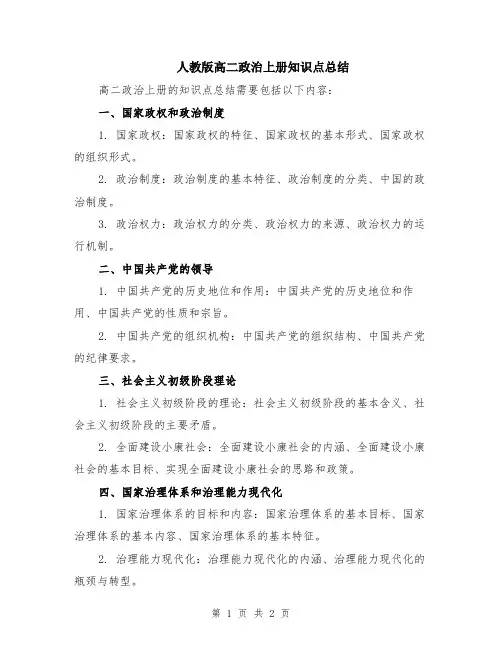 人教版高二政治上册知识点总结

高二政治上册的知识点总结需要包括以下内容：

一、国家政权和政治制度

1. 国家政权：国家政权的特征、国家政权的基本形式、国家政权的组织形式。

2. 政治制度：政治制度的基本特征、政治制度的分类、中国的政治制度。

3. 政治权力：政治权力的分类、政治权力的来源、政治权力的运行机制。

二、中国共产党的领导

1. 中国共产党的历史地位和作用：中国共产党的历史地位和作用、中国共产党的性质和宗旨。

2. 中国共产党的组织机构：中国共产党的组织结构、中国共产党的纪律要求。

三、社会主义初级阶段理论

1. 社会主义初级阶段的理论：社会主义初级阶段的基本含义、社会主义初级阶段的主要矛盾。

2. 全面建设小康社会：全面建设小康社会的内涵、全面建设小康社会的基本目标、实现全面建设小康社会的思路和政策。

四、国家治理体系和治理能力现代化

1. 国家治理体系的目标和内容：国家治理体系的基本目标、国家治理体系的基本内容、国家治理体系的基本特征。

2. 治理能力现代化：治理能力现代化的内涵、治理能力现代化的瓶颈与转型。

第 1 页 共 2 页